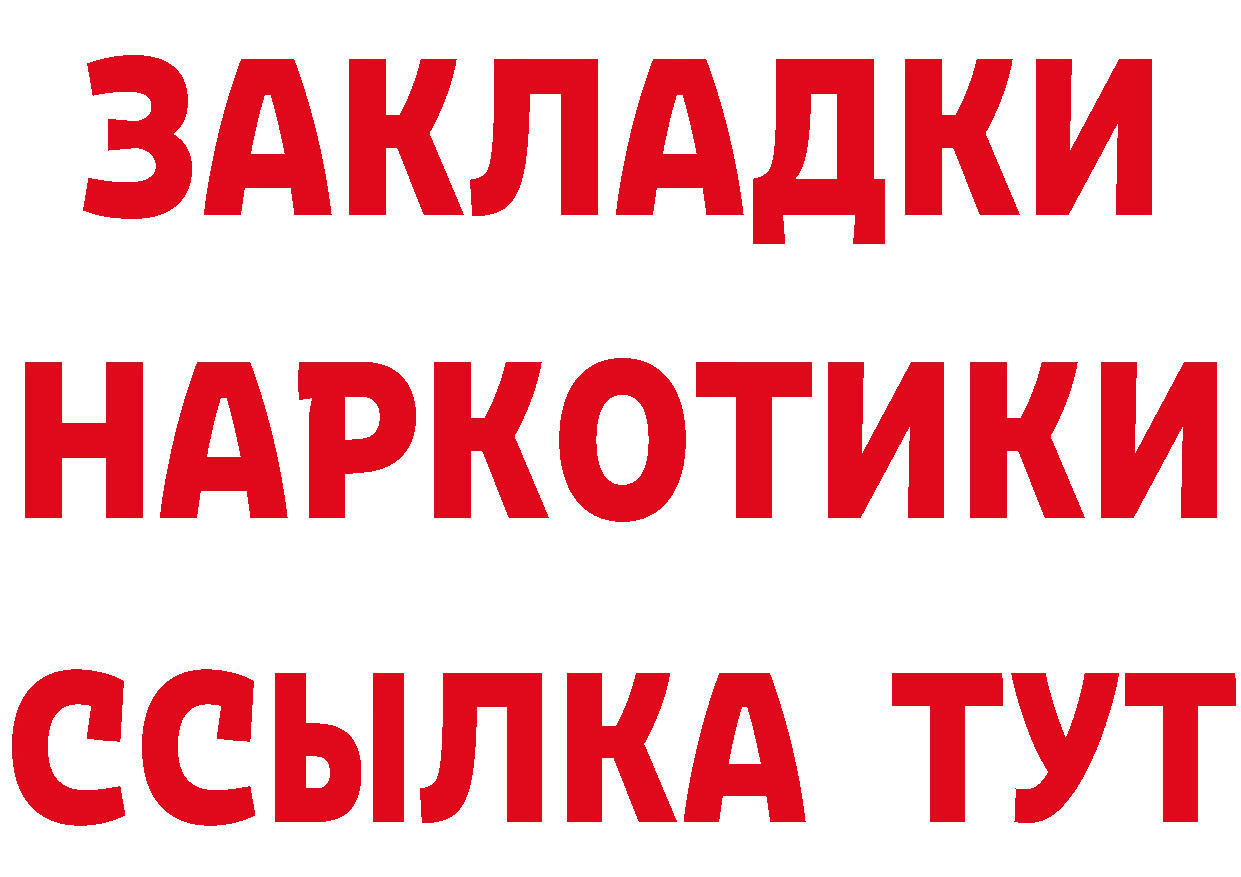 ЗАКЛАДКИ
НАРКОТИКИ
ССЫЛКА ТУТ